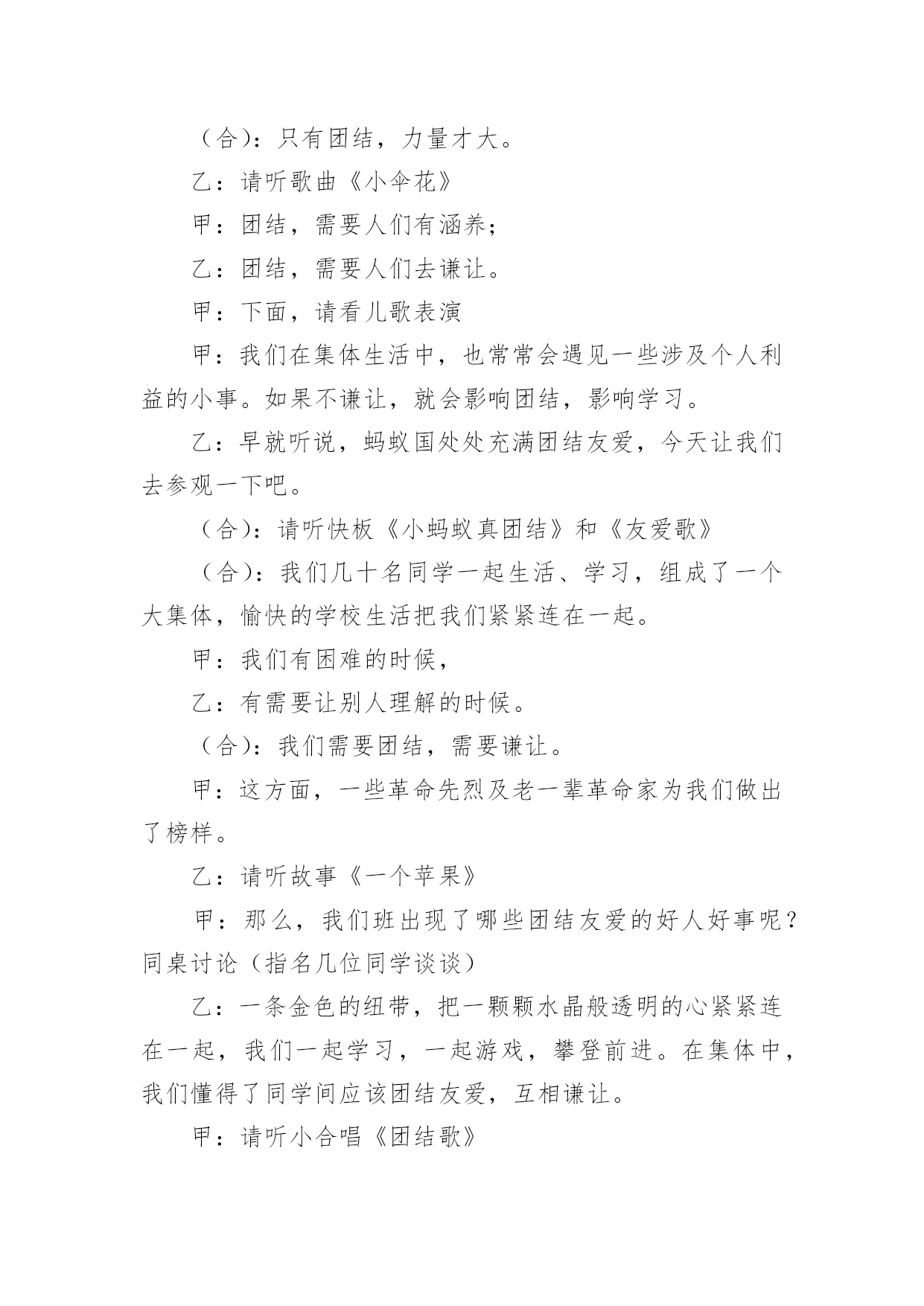 （合）：只有团结，力量才大。

乙：请听歌曲《小伞花》

甲：团结，需要人们有涵养；

乙：团结，需要人们去谦让。

甲：下面，请看儿歌表演

甲：我们在集体生活中，也常常会遇见一些涉及个人利益的小事。如果不谦让，就会影响团结，影响学习。

乙：早就听说，蚂蚁国处处充满团结友爱，今天让我们去参观一下吧。

（合）：请听快板《小蚂蚁真团结》和《友爱歌》

（合）：我们几十名同学一起生活、学习，组成了一个大集体，愉快的学校生活把我们紧紧连在一起。

甲：我们有困难的时候，

乙：有需要让别人理解的时候。

（合）：我们需要团结，需要谦让。

甲：这方面，一些革命先烈及老一辈革命家为我们做出了榜样。

乙：请听故事《一个苹果》

甲：那么，我们班出现了哪些团结友爱的好人好事呢？同桌讨论（指名几位同学谈谈）

乙：一条金色的纽带，把一颗颗水晶般透明的心紧紧连在一起，我们一起学习，一起游戏，攀登前进。在集体中，我们懂得了同学间应该团结友爱，互相谦让。

甲：请听小合唱《团结歌》